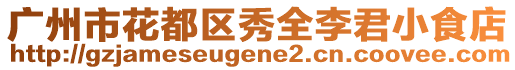 广州市花都区秀全李君小食店
http://gzjameseugene2.cn.coovee.com